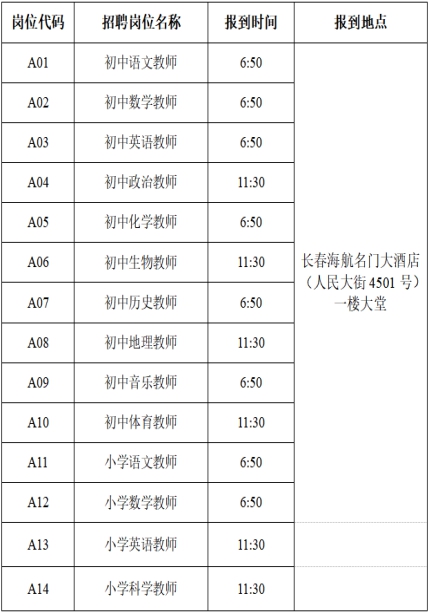 | 岗位代码 | 招聘岗位名称 | 报到时间 | 报到地点 |
|---|---|---|---|
| A01 | 初中语文教师 | 6:50 | 长春海航名门大酒店（人民大街4501号）一楼大堂 |
| A02 | 初中数学教师 | 6:50 | |
| A03 | 初中英语教师 | 6:50 | |
| A04 | 初中政治教师 | 11:30 | |
| A05 | 初中化学教师 | 6:50 | |
| A06 | 初中生物教师 | 11:30 | |
| A07 | 初中历史教师 | 6:50 | |
| A08 | 初中地理教师 | 11:30 | |
| A09 | 初中音乐教师 | 6:50 | |
| A10 | 初中体育教师 | 11:30 | |
| A11 | 小学语文教师 | 6:50 | |
| A12 | 小学数学教师 | 6:50 | |
| A13 | 小学英语教师 | 11:30 | |
| A14 | 小学科学教师 | 11:30 | |